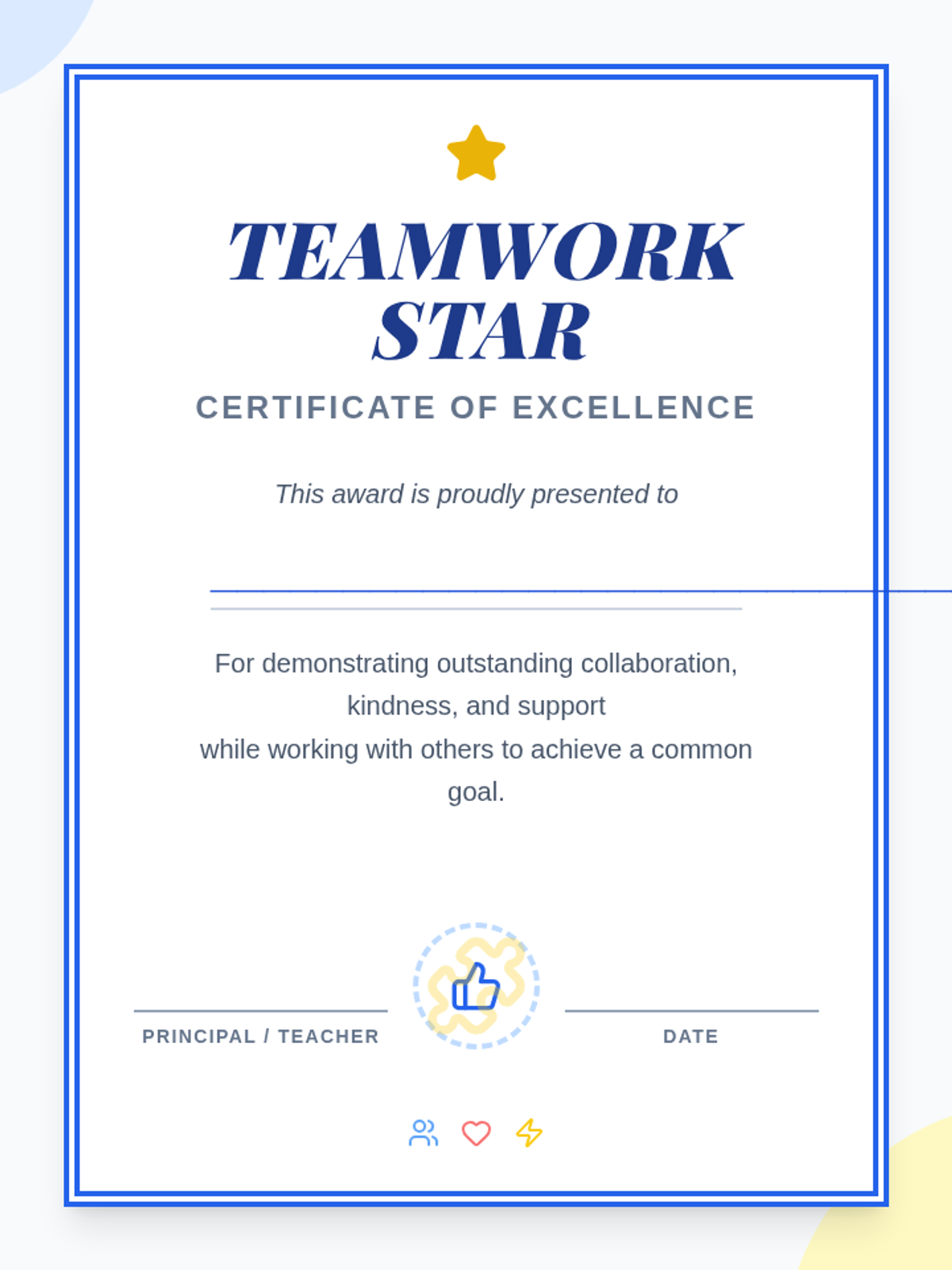 TEAMWORK STAR

CERTIFICATE OF EXCELLENCE

This award is proudly presented to

____

For demonstrating outstanding collaboration, kindness, and support while working with others to achieve a common goal.

PRINCIPAL / TEACHER

DATE